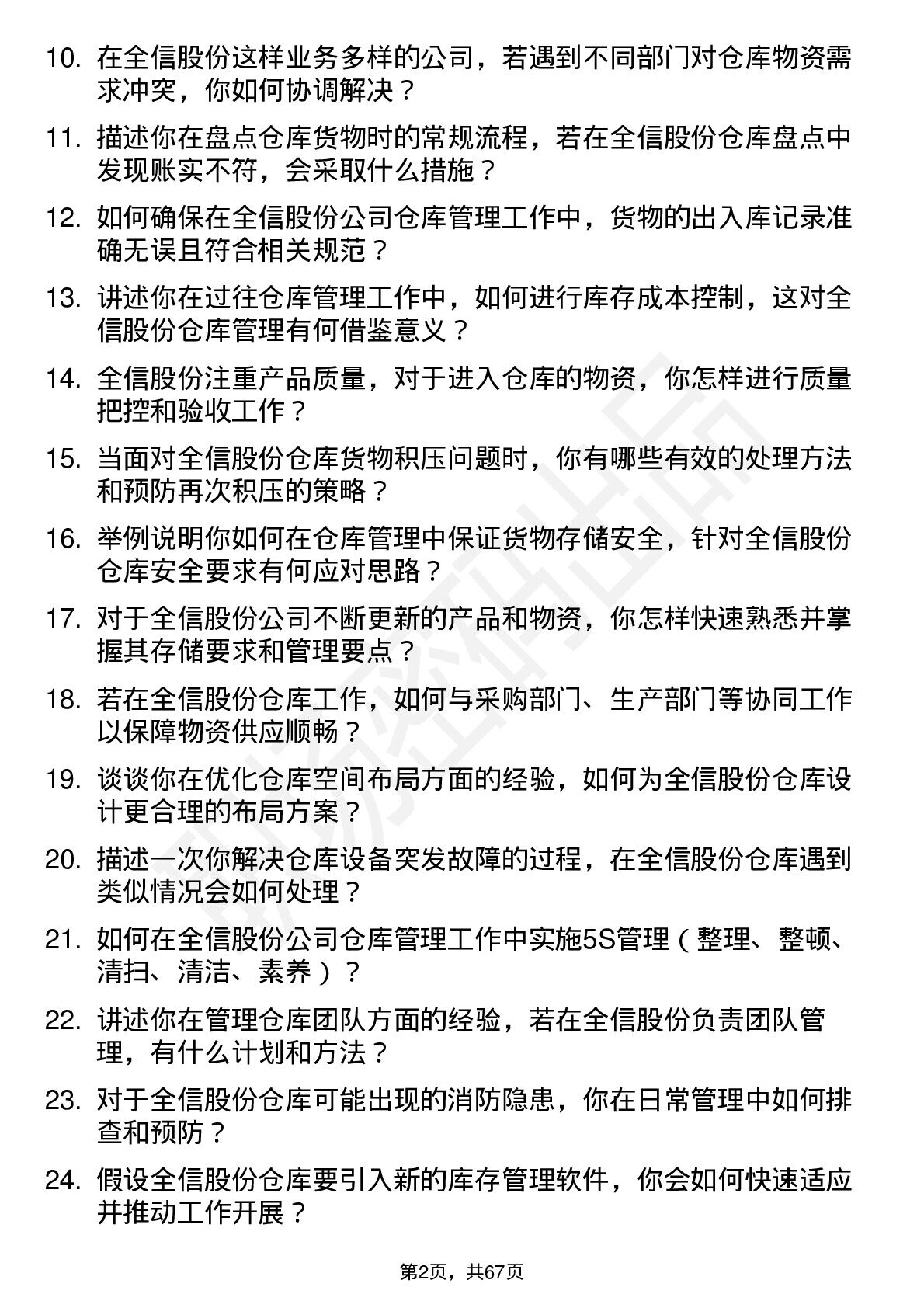 10. 在全信股份这样业务多样的公司，若遇到不同部门对仓库物资需求冲突，你如何协调解决？

11. 描述你在盘点仓库货物时的常规流程，若在全信股份仓库盘点中发现账实不符，会采取什么措施？

12. 如何确保在全信股份公司仓库管理工作中，货物的出入库记录准确无误且符合相关规范？

13. 讲述你在过往仓库管理工作中，如何进行库存成本控制，这对全信股份仓库管理有何借鉴意义？

14. 全信股份注重产品质量，对于进入仓库的物资，你怎样进行质量把控和验收工作？

15. 当面对全信股份仓库货物积压问题时，你有哪些有效的处理方法和预防再次积压的策略？

16. 举例说明你如何在仓库管理中保证货物存储安全，针对全信股份仓库安全要求有何应对思路？

17. 对于全信股份公司不断更新的产品和物资，你怎样快速熟悉并掌握其存储要求和管理要点？

18. 若在全信股份仓库工作，如何与采购部门、生产部门等协同工作以保障物资供应顺畅？

19. 谈谈你在优化仓库空间布局方面的经验，如何为全信股份仓库设计更合理的布局方案？

20. 描述一次你解决仓库设备突发故障的过程，在全信股份仓库遇到类似情况会如何处理？

21. 如何在全信股份公司仓库管理工作中实施5S管理（整理、整顿、清扫、清洁、素养）？

22. 讲述你在管理仓库团队方面的经验，若在全信股份负责团队管理，有什么计划和方法？

23. 对于全信股份仓库可能出现的消防隐患，你在日常管理中如何排查和预防？

24. 假设全信股份仓库要引入新的库存管理软件，你会如何快速适应并推动工作开展？

第2页，共67页